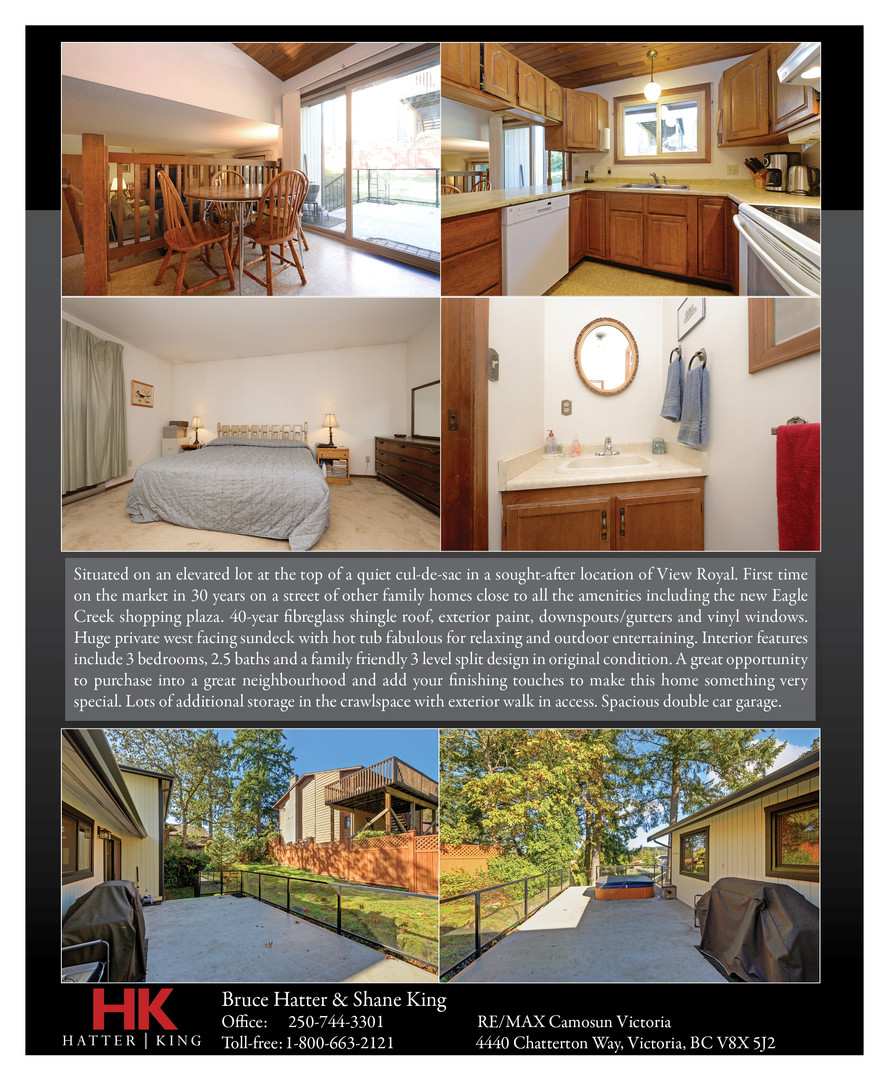 Situated on an elevated lot at the top of a quiet cul-de-sac in a sought-after location of View Royal. First time on the market in 30 years on a street of other family homes close to all the amenities including the new Eagle Creek shopping plaza. 40-year fibreglass shingle roof, exterior paint, downspouts/gutters and vinyl windows. Huge private west facing sundeck with hot tub fabulous for relaxing and outdoor entertaining. Interior features include 3 bedrooms, 2.5 baths and a family friendly 3 level split design in original condition. A great opportunity to purchase into a great neighbourhood and add your finishing touches to make this home something very special. Lots of additional storage in the crawlspace with exterior walk in access. Spacious double car garage.

HK
HATTER | KING

Bruce Hatter & Shane King
Office: 250-744-3301
Toll-free: 1-800-663-2121

RE/MAX Camosun Victoria
4440 Chatterton Way, Victoria, BC V8X 5J2